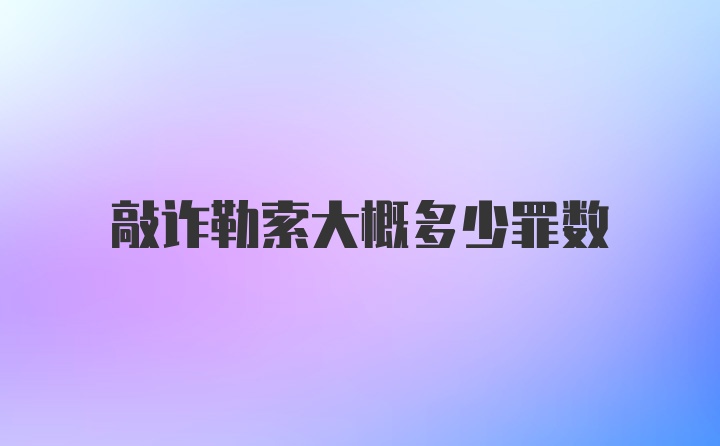 敲诈勒索大概多少罪数